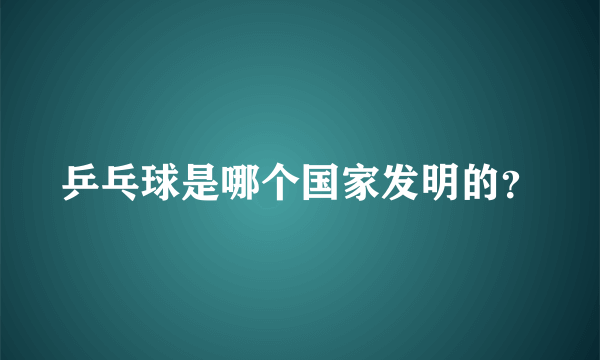 乒乓球是哪个国家发明的？